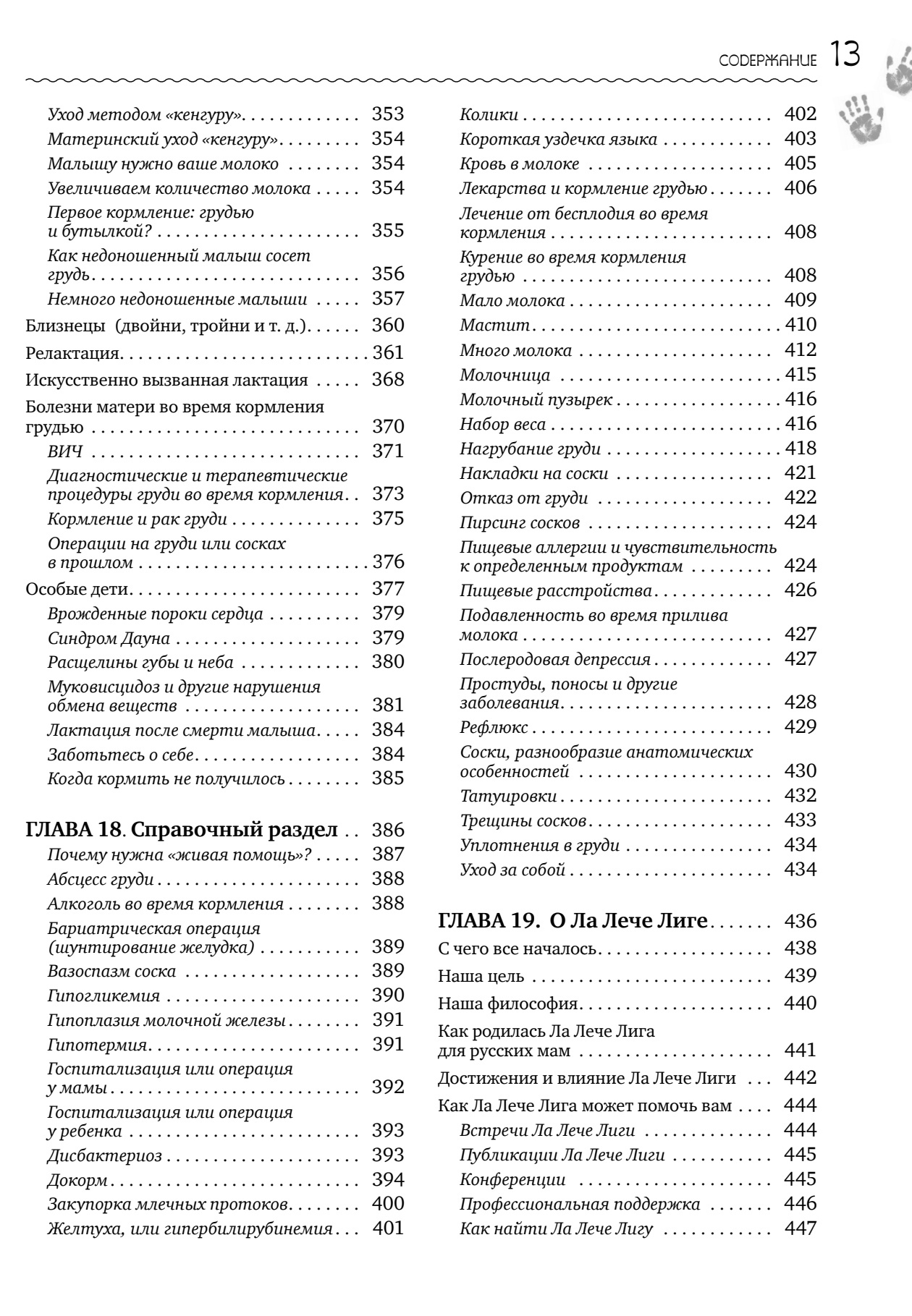 СОДЕРЖАНИЕ 13

Уход методом «кенгуру» 353
Материнский уход «кенгуру» 354
Малышу нужно ваше молоко 354
Увеличиваем количество молока 354
Первое кормление: грудью и бутылкой? 355
Как недоношенный малыш сосет грудь 356
Немного недоношенные малыши 357
Близнецы (двойни, тройни и т. д.) 360
Релактация 361
Искусственно вызванная лактация 368
Болезни матери во время кормления грудью 370
ВИЧ 371
Диагностические и терапевтические процедуры груди во время кормления 373
Кормление и рак груди 375
Операции на груди или сосках в прошлом 376
Особые дети 377
Врожденные пороки сердца 379
Синдром Дауна 379
Расщелины губы и неба 380
Муковисцидоз и другие нарушения обмена веществ 381
Лактация после смерти малыша 384
Заботьтесь о себе 384
Когда кормить не получилось 385

ГЛАВА 18. Справочный раздел 386
Почему нужна «живая помощь»? 387
Абсцесс груди 388
Алкоголь во время кормления 388
Бариатрическая операция (шунтирование желудка) 389
Вазоспазм соска 389
Гипогликемия 390
Гипоплазия молочной железы 391
Гипотермия 391
Госпитализация или операция у мамы 392
Госпитализация или операция у ребенка 393
Дисбактериоз 393
Докорм 394
Закупорка млечных протоков 400
Желтуха, или гипербилирубинемия 401

Колики 402
Короткая уздечка языка 403
Кровь в молоке 405
Лекарства и кормление грудью 406
Лечение от бесплодия во время кормления 408
Курение во время кормления грудью 408
Мало молока 409
Мастит 410
Много молока 412
Молочница 415
Молочный пузырек 416
Набор веса 416
Нагрубание груди 418
Накладки на соски 421
Отказ от груди 422
Пирсинг сосков 424
Пищевые аллергии и чувствительность к определенным продуктам 424
Пищевые расстройства 426
Подавленность во время прилива молока 427
Послеродовая депрессия 427
Простуды, поносы и другие заболевания 428
Рефлюкс 429
Соски, разнообразие анатомических особенностей 430
Татуировки 432
Трещины сосков 433
Уплотнения в груди 434
Уход за собой 434

ГЛАВА 19. О Ла Лече Лиге 436
С чего все началось 438
Наша цель 439
Наша философия 440
Как родилась Ла Лече Лига для русских мам 441
Достижения и влияние Ла Лече Лиги 442
Как Ла Лече Лига может помочь вам 444
Встречи Ла Лече Лиги 444
Публикации Ла Лече Лиги 445
Конференции 445
Профессиональная поддержка 446
Как найти Ла Лече Лигу 447